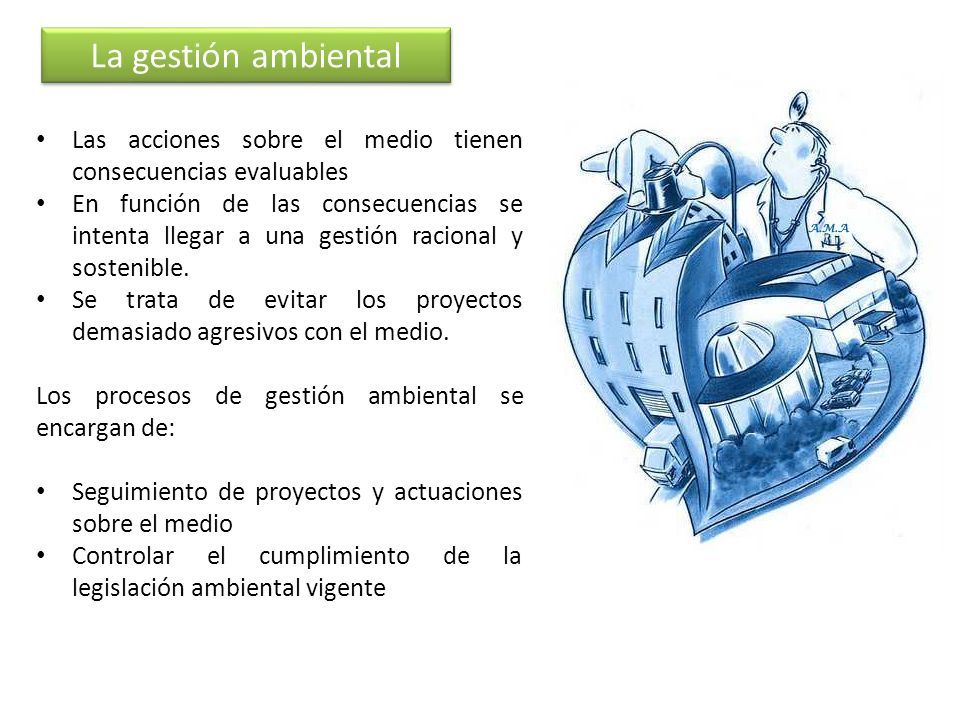 La gestión ambiental

• Las acciones sobre el medio tienen consecuencias evaluables
• En función de las consecuencias se intenta llegar a una gestión racional y sostenible.
• Se trata de evitar los proyectos demasiado agresivos con el medio.

Los procesos de gestión ambiental se encargan de:

• Seguimiento de proyectos y actuaciones sobre el medio
• Controlar el cumplimiento de la legislación ambiental vigente

A.M.A